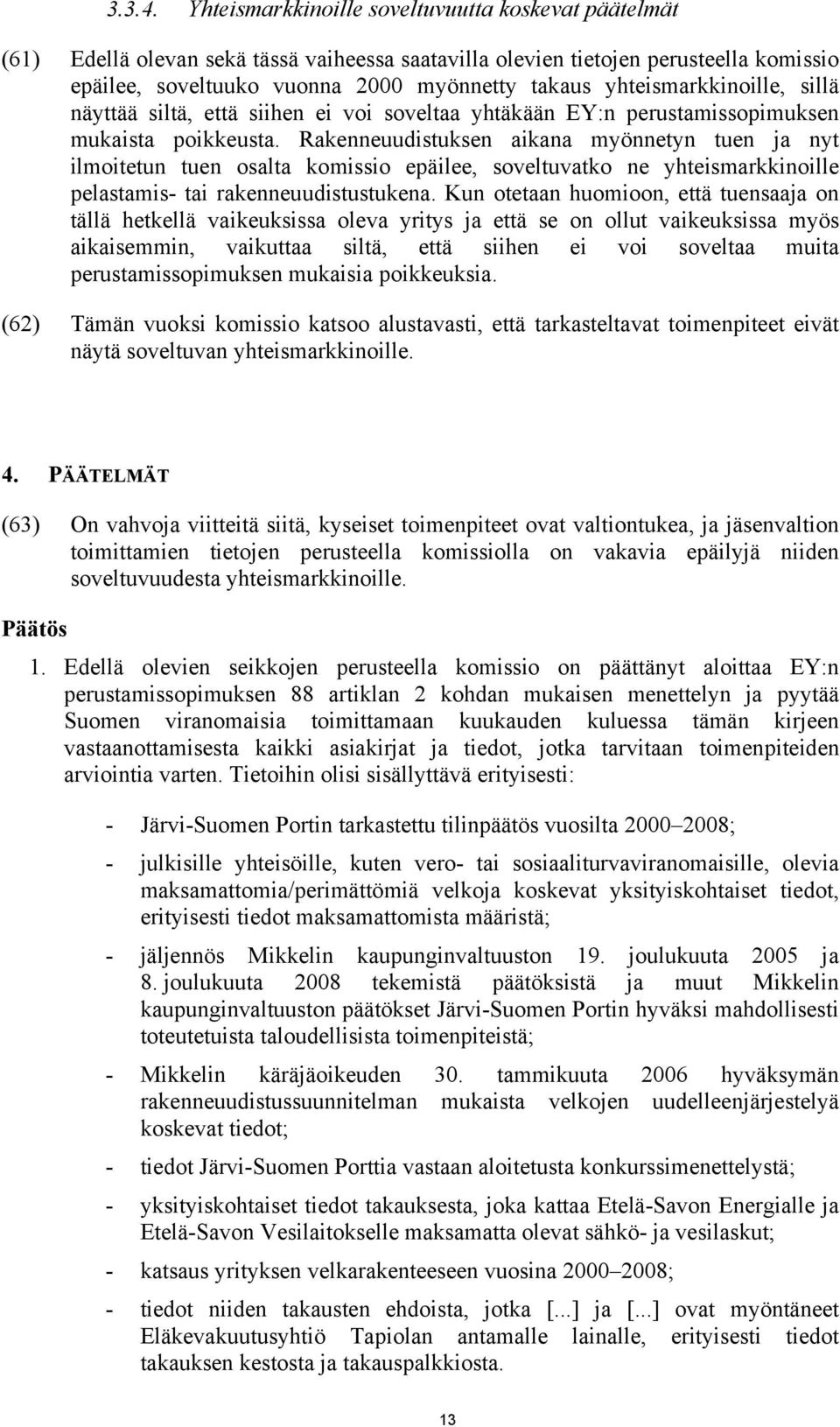 3.3.4. Yhteismarkkinoille soveltuvuutta koskevat päätelmät

(61) Edellä olevan sekä tässä vaiheessa saatavilla olevien tietojen perusteella komissio epäilee, soveltuuko vuonna 2000 myönnetty takaus yhteismarkkinoille, sillä näyttää siltä, että siihen ei voi soveltaa yhtäkään EY:n perustamissopimuksen mukaista poikkeusta. Rakenneuudistuksen aikana myönnetyn tuen ja nyt ilmoitetun tuen osalta komissio epäilee, soveltuvatko ne yhteismarkkinoille pelastamis- tai rakenneuudistustukena. Kun otetaan huomioon, että tuensaaja on tällä hetkellä vaikeuksissa oleva yritys ja että se on ollut vaikeuksissa myös aikaisemmin, vaikuttaa siltä, että siihen ei voi soveltaa muita perustamissopimuksen mukaisia poikkeuksia.

(62) Tämän vuoksi komissio katsoo alustavasti, että tarkasteltavat toimenpiteet eivät näytä soveltuvan yhteismarkkinoille.

4. PÄÄTELMÄT

(63) On vahvoja viitteitä siitä, kyseiset toimenpiteet ovat valtiontukea, ja jäsenvaltion toimittamien tietojen perusteella komissiolla on vakavia epäilyjä niiden soveltuvuudesta yhteismarkkinoille.

Päätös

1. Edellä olevien seikkojen perusteella komissio on päättänyt aloittaa EY:n perustamissopimuksen 88 artiklan 2 kohdan mukaisen menettelyn ja pyytää Suomen viranomaisia toimittamaan kuukauden kuluessa tämän kirjeen vastaanottamisesta kaikki asiakirjat ja tiedot, jotka tarvitaan toimenpiteiden arviointia varten. Tietoihin olisi sisällyttävä erityisesti:

- Järvi-Suomen Portin tarkastettu tilinpäätös vuosilta 2000–2008;

- julkisille yhteisöille, kuten vero- tai sosiaaliturvaviranomaisille, olevia maksamattomia/perimättömiä velkoja koskevat yksityiskohtaiset tiedot, erityisesti tiedot maksamattomista määristä;

- jäljennös Mikkelin kaupunginvaltuuston 19. joulukuuta 2005 ja 8. joulukuuta 2008 tekemistä päätöksistä ja muut Mikkelin kaupunginvaltuuston päätökset Järvi-Suomen Portin hyväksi mahdollisesti toteutetuista taloudellisista toimenpiteistä;

- Mikkelin käräjäoikeuden 30. tammikuuta 2006 hyväksymän rakenneuudistussuunnitelman mukaista velkojen uudelleenjärjestelyä koskevat tiedot;

- tiedot Järvi-Suomen Porttia vastaan aloitetusta konkurssimenettelystä;

- yksityiskohtaiset tiedot takauksesta, joka kattaa Etelä-Savon Energialle ja Etelä-Savon Vesilaitokselle maksamatta olevat sähkö- ja vesilaskut;

- katsaus yrityksen velkarakenteeseen vuosina 2000–2008;

- tiedot niiden takausten ehdoista, jotka [...] ja [...] ovat myöntäneet Eläkevakuutusyhtiö Tapiolan antamalle lainalle, erityisesti tiedot takauksen kestosta ja takauspalkkiosta.

13